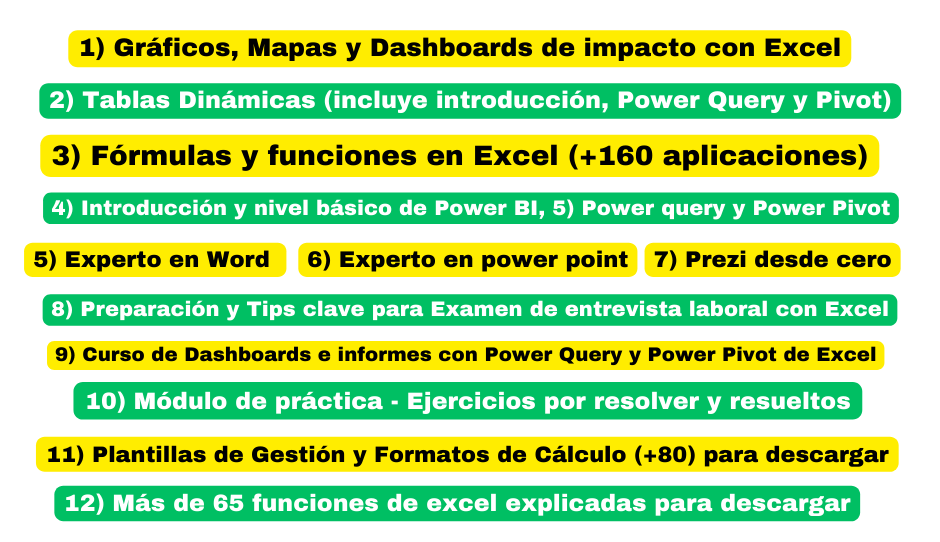 1) Gráficos, Mapas y Dashboards de impacto con Excel

2) Tablas Dinámicas (incluye introducción, Power Query y Pivot)

3) Fórmulas y funciones en Excel (+160 aplicaciones)

4) Introducción y nivel básico de Power BI, 5) Power query y Power Pivot

5) Experto en Word

6) Experto en power point

7) Prezi desde cero

8) Preparación y Tips clave para Examen de entrevista laboral con Excel

9) Curso de Dashboards e informes con Power Query y Power Pivot de Excel

10) Módulo de práctica - Ejercicios por resolver y resueltos

11) Plantillas de Gestión y Formatos de Cálculo (+80) para descargar

12) Más de 65 funciones de excel explicadas para descargar